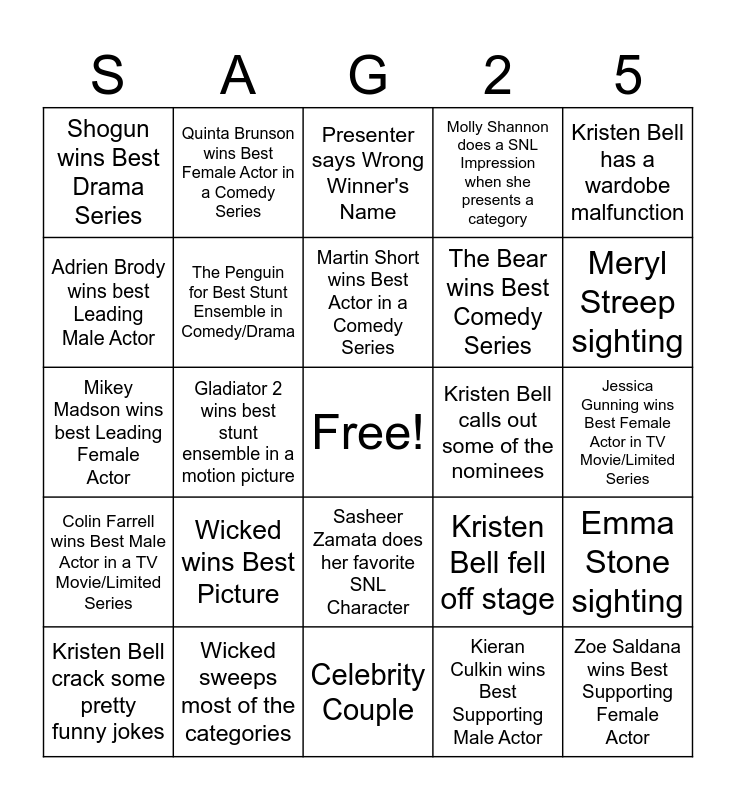 | S | A | G | 2 | 5 |
|---|---|---|---|---|
| Shogun wins Best Drama Series | Quinta Brunson wins Best Female Actor in a Comedy Series | Presenter says Wrong Winner's Name | Molly Shannon does a SNL Impression when she presents a category | Kristen Bell has a wardobe malfunction |
| Adrien Brody wins best Leading Male Actor | The Penguin for Best Stunt Ensemble in Comedy/Drama | Martin Short wins Best Actor in a Comedy Series | The Bear wins Best Comedy Series | Meryl Streep sighting |
| Mikey Madson wins best Leading Female Actor | Gladiator 2 wins best stunt ensemble in a motion picture | Free! | Kristen Bell calls out some of the nominees | Jessica Gunning wins Best Female Actor in TV Movie/Limited Series |
| Colin Farrell wins Best Male Actor in a TV Movie/Limited Series | Wicked wins Best Picture | Sasheer Zamata does her favorite SNL Character | Kristen Bell fell off stage | Emma Stone sighting |
| Kristen Bell crack some pretty funny jokes | Wicked sweeps most of the categories | Celebrity Couple | Kieran Culkin wins Best Supporting Male Actor | Zoe Saldana wins Best Supporting Female Actor |